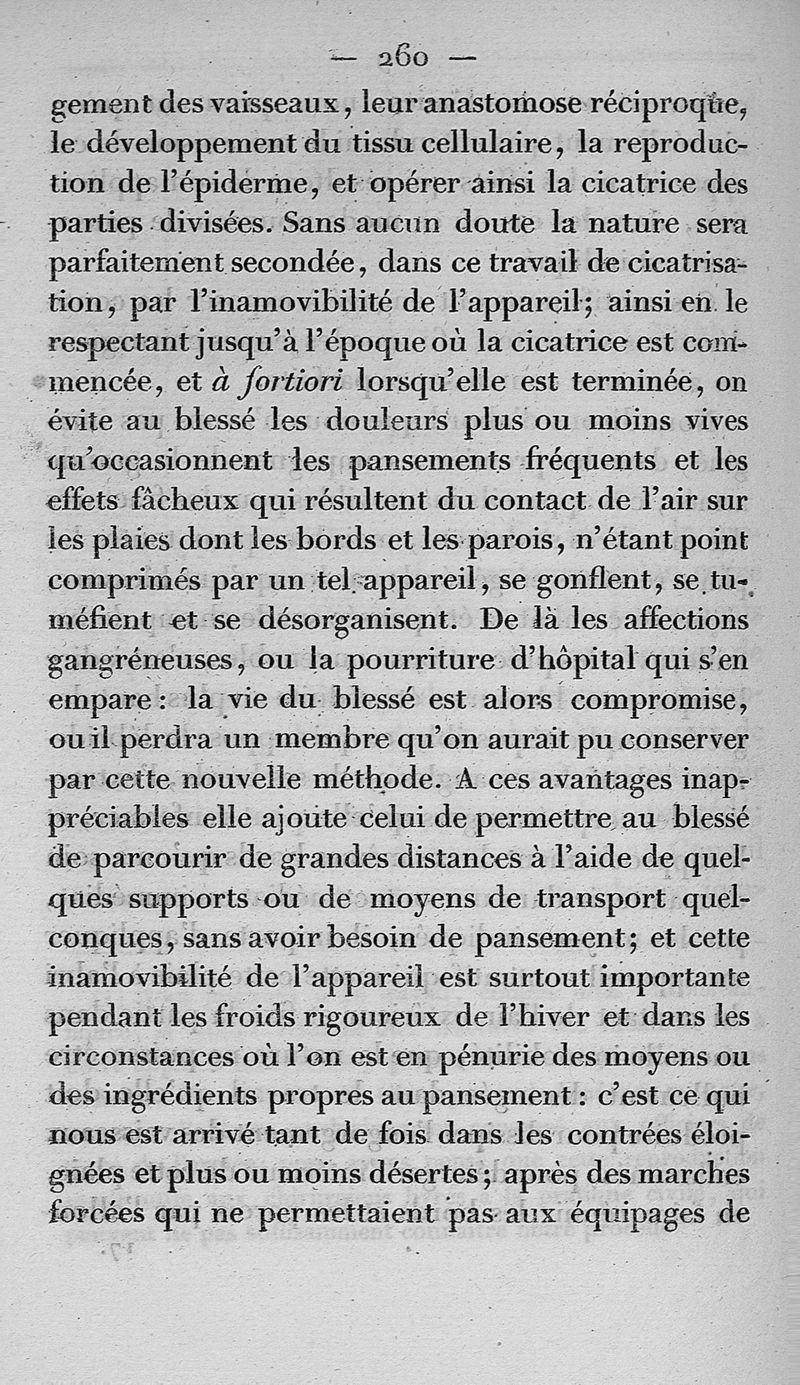 — 260 —

gement des vaisseaux, leur anastomose réciproque, le développement du tissu cellulaire, la reproduction de l'épiderme, et opérer ainsi la cicatrice des parties divisées. Sans aucun doute la nature sera parfaitement secondée, dans ce travail de cicatrisation, par l'inamovibilité de l'appareil; ainsi en le respectant jusqu'à l'époque où la cicatrice est commencée, et à fortiori lorsqu'elle est terminée, on évite au blessé les douleurs plus ou moins vives qu'occasionnent les pansements fréquents et les effets fâcheux qui résultent du contact de l'air sur les plaies dont les bords et les parois, n'étant point comprimés par un tel appareil, se gonflent, se tuméfient et se désorganisent. De là les affections gangréneuses, ou la pourriture d'hôpital qui s'en empare: la vie du blessé est alors compromise, ou il perdra un membre qu'on aurait pu conserver par cette nouvelle méthode. A ces avantages inappréciables elle ajoute celui de permettre au blessé de parcourir de grandes distances à l'aide de quelques supports ou de moyens de transport quelconques, sans avoir besoin de pansement; et cette inamovibilité de l'appareil est surtout importante pendant les froids rigoureux de l'hiver et dans les circonstances où l'on est en pénurie des moyens ou des ingrédients propres au pansement: c'est ce qui nous est arrivé tant de fois dans les contrées éloignées et plus ou moins désertes; après des marches forcées qui ne permettaient pas aux équipages de